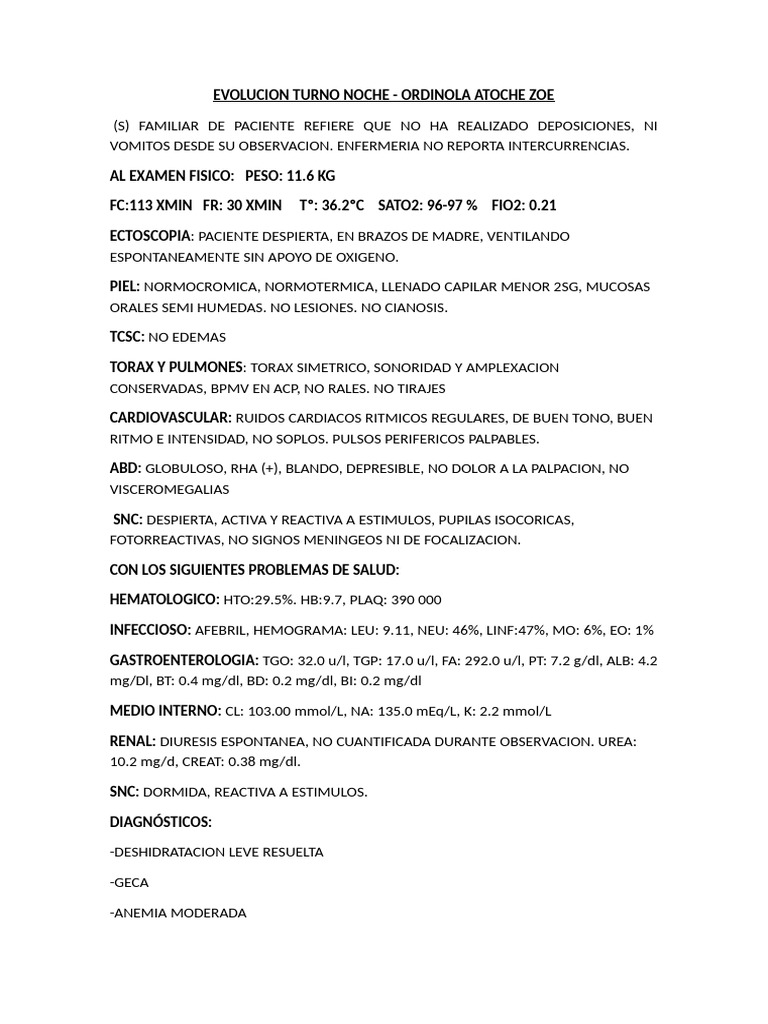 EVOLUCION TURNO NOCHE - ORDINOLA ATOCHE ZOE

(S) FAMILIAR DE PACIENTE REFIERE QUE NO HA REALIZADO DEPOSICIONES, NI VOMITOS DESDE SU OBSERVACION. ENFERMERIA NO REPORTA INTERCURRENCIAS.

AL EXAMEN FISICO: PESO: 11.6 KG

FC:113 XMIN FR: 30 XMIN T°: 36.2°C SATO2: 96-97 % FIO2: 0.21

ECTOSCOPIA: PACIENTE DESPIERTA, EN BRAZOS DE MADRE, VENTILANDO ESPONTANEAMENTE SIN APOYO DE OXIGENO.

PIEL: NORMOCROMICA, NORMOTERMICA, LLENADO CAPILAR MENOR 2SG, MUCOSAS ORALES SEMI HUMEDAS. NO LESIONES. NO CIANOSIS.

TCSC: NO EDEMAS

TORAX Y PULMONES: TORAX SIMETRICO, SONORIDAD Y AMPLEXACION CONSERVADAS, BPMV EN ACP, NO RALES. NO TIRAJES

CARDIOVASCULAR: RUIDOS CARDIACOS RITMICOS REGULARES, DE BUEN TONO, BUEN RITMO E INTENSIDAD, NO SOPLOS. PULSOS PERIFERICOS PALPABLES.

ABD: GLOBULOSO, RHA (+), BLANDO, DEPRESIBLE, NO DOLOR A LA PALPACION, NO VISCEROMEGALIAS

SNC: DESPIERTA, ACTIVA Y REACTIVA A ESTIMULOS, PUPILAS ISOCORICAS, FOTORREACTIVAS, NO SIGNOS MENINGEOS NI DE FOCALIZACION.

CON LOS SIGUIENTES PROBLEMAS DE SALUD:

HEMATOLOGICO: HTO:29.5%. HB:9.7, PLAQ: 390 000

INFECCIOSO: AFEBRIL, HEMOGRAMA: LEU: 9.11, NEU: 46%, LINF:47%, MO: 6%, EO: 1%

GASTROENTEROLOGIA: TGO: 32.0 u/l, TGP: 17.0 u/l, FA: 292.0 u/l, PT: 7.2 g/dl, ALB: 4.2 mg/Dl, BT: 0.4 mg/dl, BD: 0.2 mg/dl, BI: 0.2 mg/dl

MEDIO INTERNO: CL: 103.00 mmol/L, NA: 135.0 mEq/L, K: 2.2 mmol/L

RENAL: DIURESIS ESPONTANEA, NO CUANTIFICADA DURANTE OBSERVACION. UREA: 10.2 mg/d, CREAT: 0.38 mg/dl.

SNC: DORMIDA, REACTIVA A ESTIMULOS.

DIAGNÓSTICOS:

-DESHIDRATACION LEVE RESUELTA

-GECA

-ANEMIA MODERADA